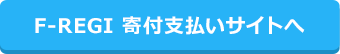 F-REGI 寄付支払いサイトへ